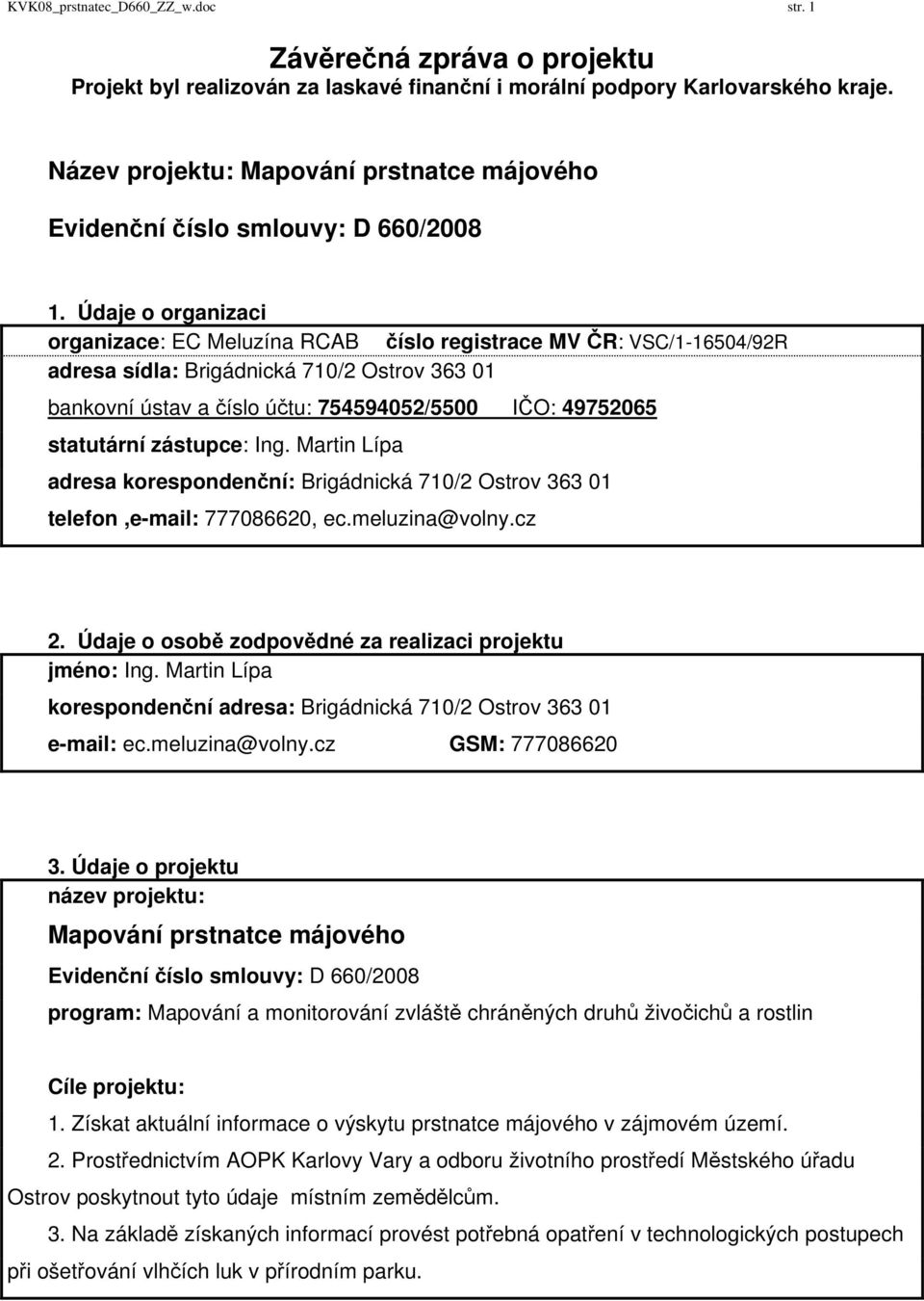 KVK08_prstnatec_D660_ZZ_w.doc str. 1

Závěrečná zpráva o projektu
Projekt byl realizován za laskavé finanční i morální podpory Karlovarského kraje.

Název projektu: Mapování prstnatce májového

Evidenční číslo smlouvy: D 660/2008

1. Údaje o organizaci
organizace: EC Meluzína RCAB číslo registrace MV ČR: VSC/1-16504/92R
adresa sídla: Brigádnická 710/2 Ostrov 363 01
bankovní ústav a číslo účtu: 754594052/5500 IČO: 49752065
statutární zástupce: Ing. Martin Lípa
adresa korespondenční: Brigádnická 710/2 Ostrov 363 01
telefon ,e-mail: 777086620, ec.meluzina@volny.cz

2. Údaje o osobě zodpovědné za realizaci projektu
jméno: Ing. Martin Lípa
korespondenční adresa: Brigádnická 710/2 Ostrov 363 01
e-mail: ec.meluzina@volny.cz GSM: 777086620

3. Údaje o projektu
název projektu:
Mapování prstnatce májového
Evidenční číslo smlouvy: D 660/2008
program: Mapování a monitorování zvláště chráněných druhů živočichů a rostlin

Cíle projektu:
1. Získat aktuální informace o výskytu prstnatce májového v zájmovém území.
2. Prostřednictvím AOPK Karlovy Vary a odboru životního prostředí Městského úřadu Ostrov poskytnout tyto údaje místním zemědělcům.
3. Na základě získaných informací provést potřebná opatření v technologických postupech při ošetřování vlhčích luk v přírodním parku.